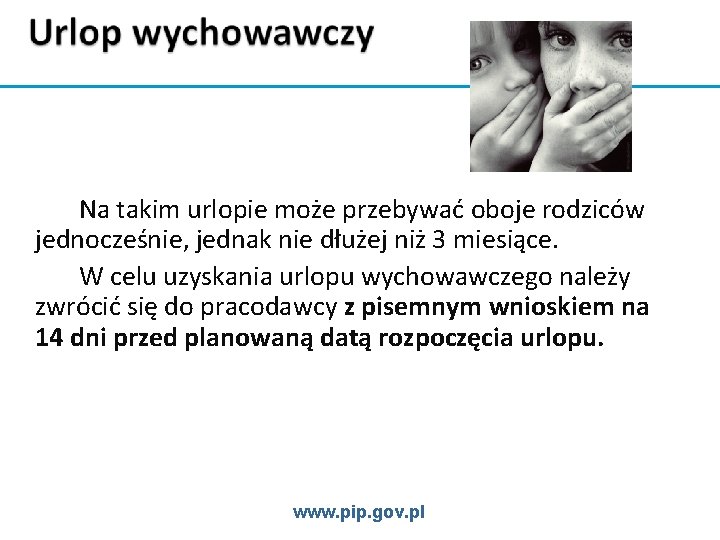 Urlop wychowawczy

Na takim urlopie może przebywać oboje rodziców jednocześnie, jednak nie dłużej niż 3 miesiące.

W celu uzyskania urlopu wychowawczego należy zwrócić się do pracodawcy z pisemnym wnioskiem na 14 dni przed planowaną datą rozpoczęcia urlopu.

www.pip.gov.pl